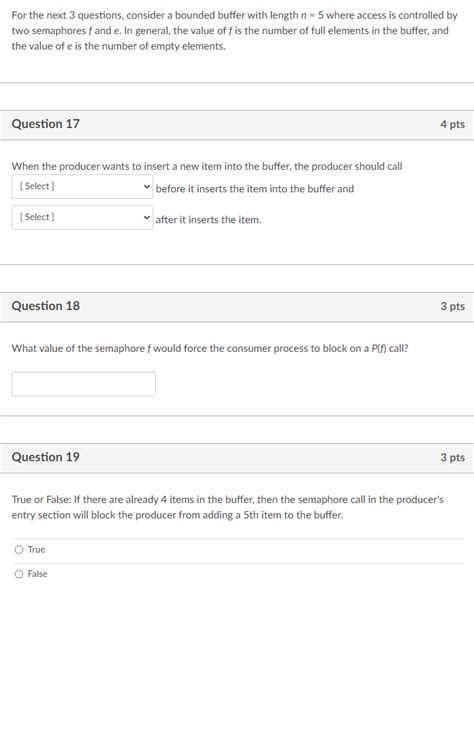 For the next 3 questions, consider a bounded buffer with length $n = 5$ where access is controlled by two semaphores $f$ and $e$. In general, the value of $f$ is the number of full elements in the buffer, and the value of $e$ is the number of empty elements.

Question 17

4 pts

When the producer wants to insert a new item into the buffer, the producer should call

[ Select ] before it inserts the item into the buffer and

[ Select ] after it inserts the item.

Question 18

3 pts

What value of the semaphore $f$ would force the consumer process to block on a $P(f)$ call?

Question 19

3 pts

True or False: If there are already 4 items in the buffer, then the semaphore call in the producer's entry section will block the producer from adding a 5th item to the buffer.

True

False